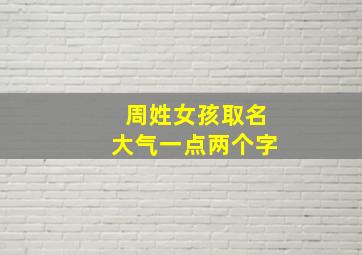 周姓女孩取名
大气一点两个字